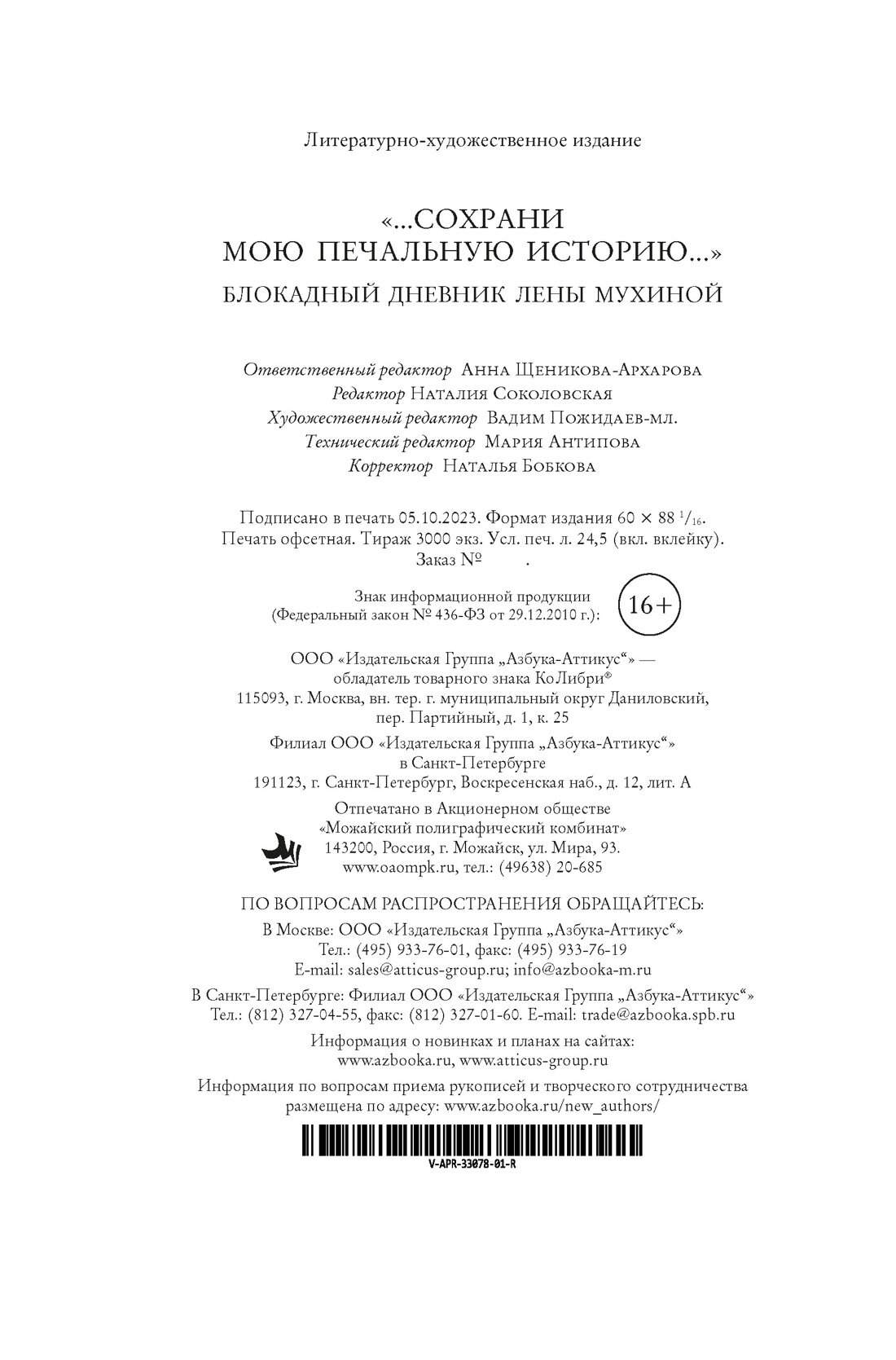 Литературно-художественное издание

«...СОХРАНИ МОЮ ПЕЧАЛЬНУЮ ИСТОРИЮ...»
БЛОКАДНЫЙ ДНЕВНИК ЛЕНЫ МУХИНОЙ

Ответственный редактор Анна Щеникова-Архарова
Редактор Наталия Соколовская
Художественный редактор Вадим Пожидаев-мл.
Технический редактор Мария Антипова
Корректор Наталья Бобкова

Подписано в печать 05.10.2023. Формат издания $60 \times 88\ ^1/_{16}$.
Печать офсетная. Тираж 3000 экз. Усл. печ. л. 24,5 (вкл. вклейку).
Заказ № .

Знак информационной продукции
(Федеральный закон № 436-ФЗ от 29.12.2010 г.):
16+

ООО «Издательская Группа „Азбука-Аттикус“» —
обладатель товарного знака КоЛибри®
115093, г. Москва, вн. тер. г. муниципальный округ Даниловский,
пер. Партийный, д. 1, к. 25

Филиал ООО «Издательская Группа „Азбука-Аттикус“»
в Санкт-Петербурге
191123, г. Санкт-Петербург, Воскресенская наб., д. 12, лит. А

Отпечатано в Акционерном обществе
«Можайский полиграфический комбинат»
143200, Россия, г. Можайск, ул. Мира, 93.
www.oaompk.ru, тел.: (49638) 20-685

ПО ВОПРОСАМ РАСПРОСТРАНЕНИЯ ОБРАЩАЙТЕСЬ:
В Москве: ООО «Издательская Группа „Азбука-Аттикус“»
Тел.: (495) 933-76-01, факс: (495) 933-76-19
E-mail: sales@atticus-group.ru; info@azbooka-m.ru

В Санкт-Петербурге: Филиал ООО «Издательская Группа „Азбука-Аттикус“»
Тел.: (812) 327-04-55, факс: (812) 327-01-60. E-mail: trade@azbooka.spb.ru

Информация о новинках и планах на сайтах:
www.azbooka.ru, www.atticus-group.ru

Информация по вопросам приема рукописей и творческого сотрудничества
размещена по адресу: www.azbooka.ru/new_authors/

V-APR-33078-01-R